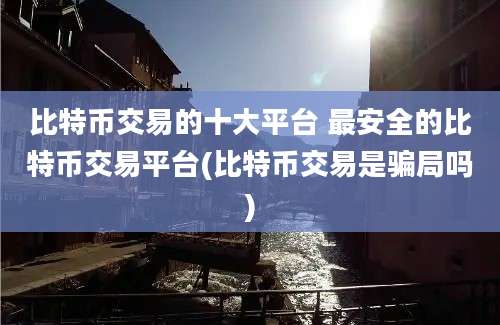 比特币交易的十大平台 最安全的比特币交易平台(比特币交易是骗局吗)